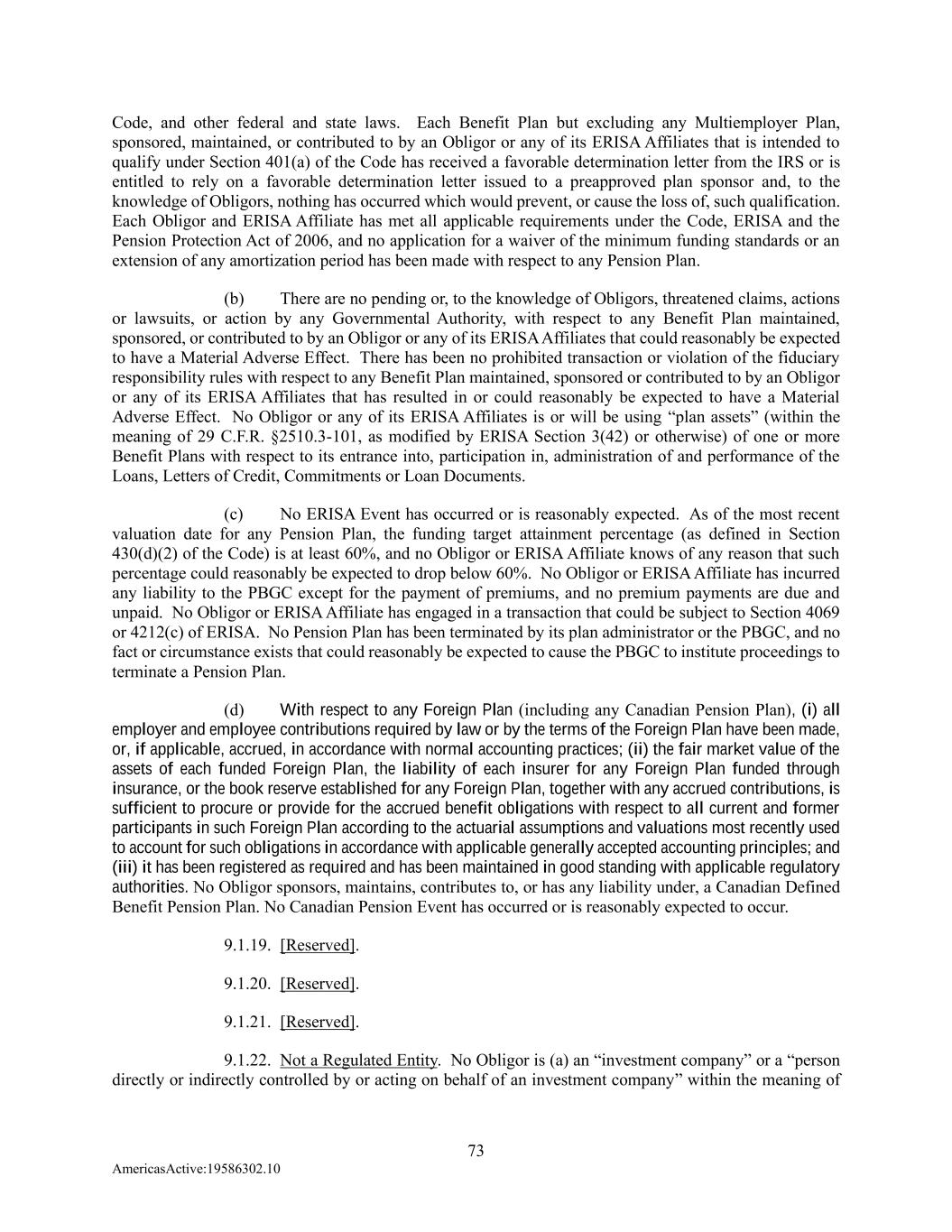 Code, and other federal and state laws. Each Benefit Plan but excluding any Multiemployer Plan, sponsored, maintained, or contributed to by an Obligor or any of its ERISA Affiliates that is intended to qualify under Section 401(a) of the Code has received a favorable determination letter from the IRS or is entitled to rely on a favorable determination letter issued to a preapproved plan sponsor and, to the knowledge of Obligors, nothing has occurred which would prevent, or cause the loss of, such qualification. Each Obligor and ERISA Affiliate has met all applicable requirements under the Code, ERISA and the Pension Protection Act of 2006, and no application for a waiver of the minimum funding standards or an extension of any amortization period has been made with respect to any Pension Plan.

(b) There are no pending or, to the knowledge of Obligors, threatened claims, actions or lawsuits, or action by any Governmental Authority, with respect to any Benefit Plan maintained, sponsored, or contributed to by an Obligor or any of its ERISA Affiliates that could reasonably be expected to have a Material Adverse Effect. There has been no prohibited transaction or violation of the fiduciary responsibility rules with respect to any Benefit Plan maintained, sponsored or contributed to by an Obligor or any of its ERISA Affiliates that has resulted in or could reasonably be expected to have a Material Adverse Effect. No Obligor or any of its ERISA Affiliates is or will be using “plan assets” (within the meaning of 29 C.F.R. §2510.3-101, as modified by ERISA Section 3(42) or otherwise) of one or more Benefit Plans with respect to its entrance into, participation in, administration of and performance of the Loans, Letters of Credit, Commitments or Loan Documents.

(c) No ERISA Event has occurred or is reasonably expected. As of the most recent valuation date for any Pension Plan, the funding target attainment percentage (as defined in Section 430(d)(2) of the Code) is at least 60%, and no Obligor or ERISA Affiliate knows of any reason that such percentage could reasonably be expected to drop below 60%. No Obligor or ERISA Affiliate has incurred any liability to the PBGC except for the payment of premiums, and no premium payments are due and unpaid. No Obligor or ERISA Affiliate has engaged in a transaction that could be subject to Section 4069 or 4212(c) of ERISA. No Pension Plan has been terminated by its plan administrator or the PBGC, and no fact or circumstance exists that could reasonably be expected to cause the PBGC to institute proceedings to terminate a Pension Plan.

(d) With respect to any Foreign Plan (including any Canadian Pension Plan), (i) all employer and employee contributions required by law or by the terms of the Foreign Plan have been made, or, if applicable, accrued, in accordance with normal accounting practices; (ii) the fair market value of the assets of each funded Foreign Plan, the liability of each insurer for any Foreign Plan funded through insurance, or the book reserve established for any Foreign Plan, together with any accrued contributions, is sufficient to procure or provide for the accrued benefit obligations with respect to all current and former participants in such Foreign Plan according to the actuarial assumptions and valuations most recently used to account for such obligations in accordance with applicable generally accepted accounting principles; and (iii) it has been registered as required and has been maintained in good standing with applicable regulatory authorities. No Obligor sponsors, maintains, contributes to, or has any liability under, a Canadian Defined Benefit Pension Plan. No Canadian Pension Event has occurred or is reasonably expected to occur.

9.1.19. [Reserved].

9.1.20. [Reserved].

9.1.21. [Reserved].

9.1.22. Not a Regulated Entity. No Obligor is (a) an “investment company” or a “person directly or indirectly controlled by or acting on behalf of an investment company” within the meaning of

73

AmericasActive:19586302.10